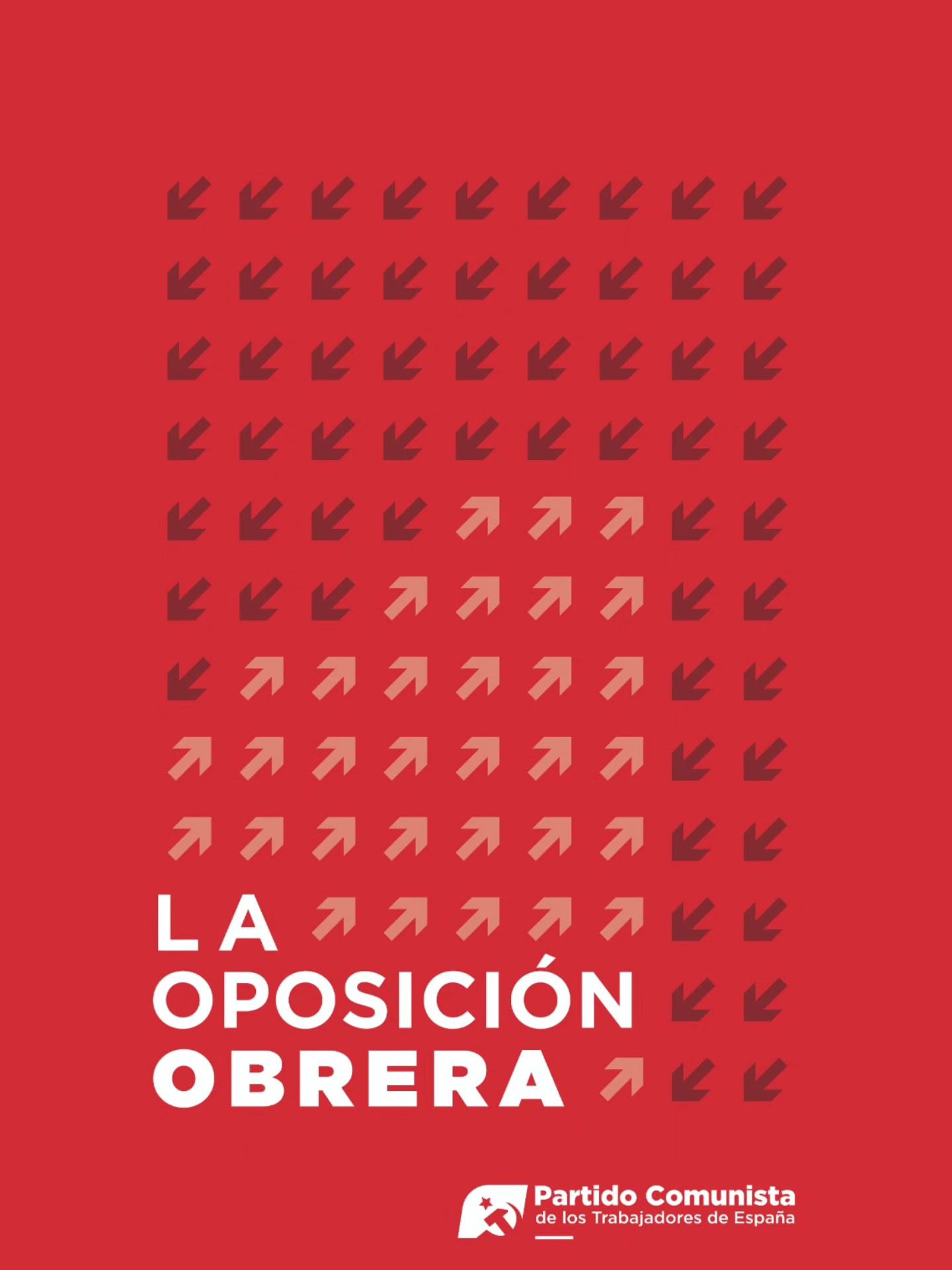 LA
OPOSICIÓN
OBRERA

Partido Comunista
de los Trabajadores de España